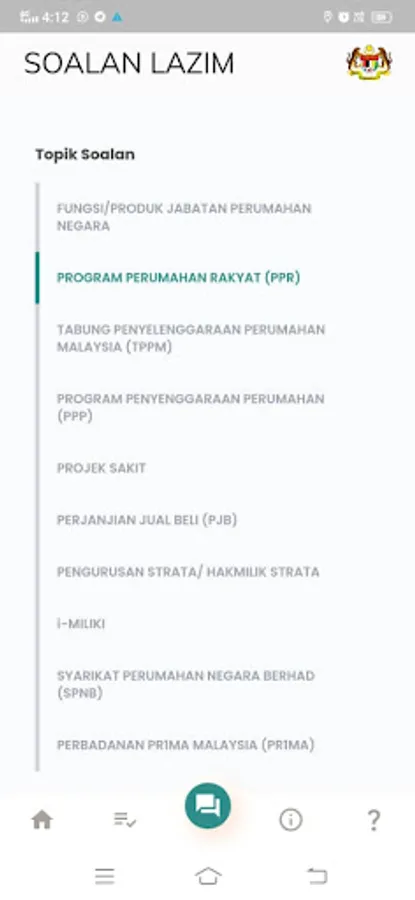 4:12

SOALAN LAZIM

Topik Soalan

FUNGSI/PRODUK JABATAN PERUMAHAN NEGARA

PROGRAM PERUMAHAN RAKYAT (PPR)

TABUNG PENYELENGGARAAN PERUMAHAN MALAYSIA (TPPM)

PROGRAM PENYENGGARAAN PERUMAHAN (PPP)

PROJEK SAKIT

PERJANJIAN JUAL BELI (PJB)

PENGURUSAN STRATA/ HAKMILIK STRATA

i-MILIKI

SYARIKAT PERUMAHAN NEGARA BERHAD (SPNB)

PERBADANAN PR1MA MALAYSIA (PR1MA)

?